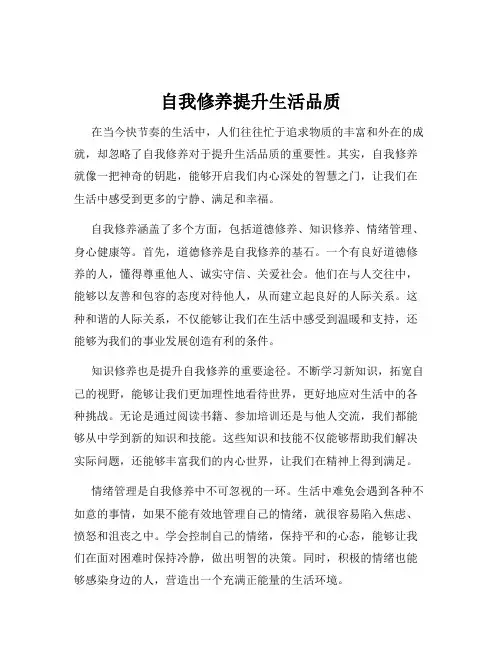 自我修养提升生活品质

在当今快节奏的生活中，人们往往忙于追求物质的丰富和外在的成就，却忽略了自我修养对于提升生活品质的重要性。其实，自我修养就像一把神奇的钥匙，能够开启我们内心深处的智慧之门，让我们在生活中感受到更多的宁静、满足和幸福。

自我修养涵盖了多个方面，包括道德修养、知识修养、情绪管理、身心健康等。首先，道德修养是自我修养的基石。一个有良好道德修养的人，懂得尊重他人、诚实守信、关爱社会。他们在与人交往中，能够以友善和包容的态度对待他人，从而建立起良好的人际关系。这种和谐的人际关系，不仅能够让我们在生活中感受到温暖和支持，还能够为我们的事业发展创造有利的条件。

知识修养也是提升自我修养的重要途径。不断学习新知识，拓宽自己的视野，能够让我们更加理性地看待世界，更好地应对生活中的各种挑战。无论是通过阅读书籍、参加培训还是与他人交流，我们都能够从中学到新的知识和技能。这些知识和技能不仅能够帮助我们解决实际问题，还能够丰富我们的内心世界，让我们在精神上得到满足。

情绪管理是自我修养中不可忽视的一环。生活中难免会遇到各种不如意的事情，如果不能有效地管理自己的情绪，就很容易陷入焦虑、愤怒和沮丧之中。学会控制自己的情绪，保持平和的心态，能够让我们在面对困难时保持冷静，做出明智的决策。同时，积极的情绪也能够感染身边的人，营造出一个充满正能量的生活环境。